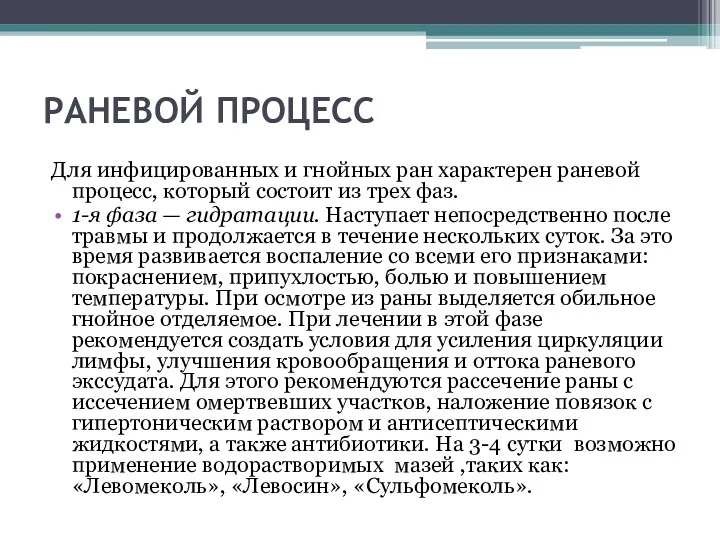 РАНЕВОЙ ПРОЦЕСС

Для инфицированных и гнойных ран характерен раневой процесс, который состоит из трех фаз.

• 1-я фаза — гидратации. Наступает непосредственно после травмы и продолжается в течение нескольких суток. За это время развивается воспаление со всеми его признаками: покраснением, припухлостью, болью и повышением температуры. При осмотре из раны выделяется обильное гнойное отделяемое. При лечении в этой фазе рекомендуется создать условия для усиления циркуляции лимфы, улучшения кровообращения и оттока раневого экссудата. Для этого рекомендуются рассечение раны с иссечением омертвевших участков, наложение повязок с гипертоническим раствором и антисептическими жидкостями, а также антибиотики. На 3-4 сутки возможно применение водорастворимых мазей ,таких как: «Левомеколь», «Левосин», «Сульфомеколь».